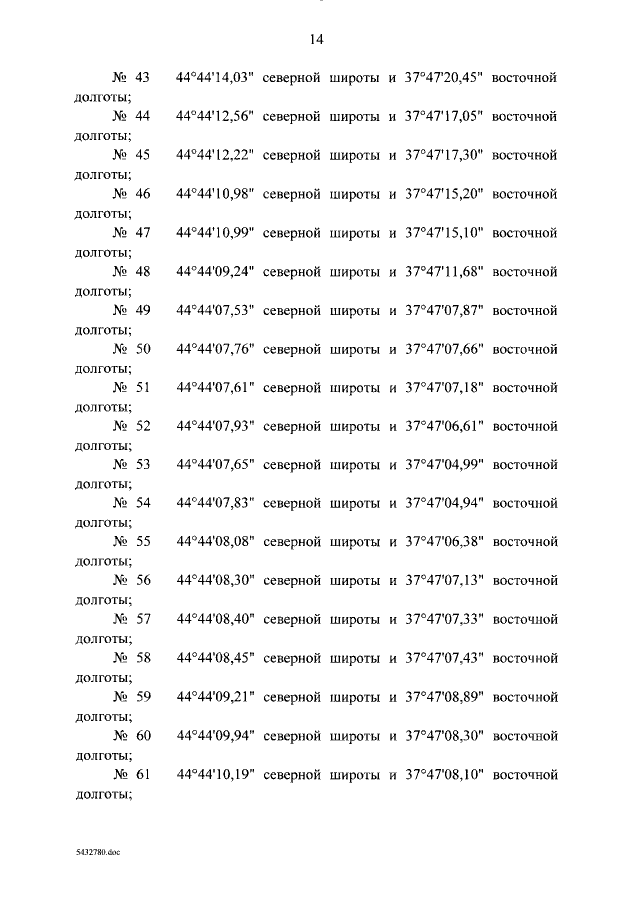 14

№ 43 44°44'14,03" северной широты и 37°47'20,45" восточной долготы;

№ 44 44°44'12,56" северной широты и 37°47'17,05" восточной долготы;

№ 45 44°44'12,22" северной широты и 37°47'17,30" восточной долготы;

№ 46 44°44'10,98" северной широты и 37°47'15,20" восточной долготы;

№ 47 44°44'10,99" северной широты и 37°47'15,10" восточной долготы;

№ 48 44°44'09,24" северной широты и 37°47'11,68" восточной долготы;

№ 49 44°44'07,53" северной широты и 37°47'07,87" восточной долготы;

№ 50 44°44'07,76" северной широты и 37°47'07,66" восточной долготы;

№ 51 44°44'07,61" северной широты и 37°47'07,18" восточной долготы;

№ 52 44°44'07,93" северной широты и 37°47'06,61" восточной долготы;

№ 53 44°44'07,65" северной широты и 37°47'04,99" восточной долготы;

№ 54 44°44'07,83" северной широты и 37°47'04,94" восточной долготы;

№ 55 44°44'08,08" северной широты и 37°47'06,38" восточной долготы;

№ 56 44°44'08,30" северной широты и 37°47'07,13" восточной долготы;

№ 57 44°44'08,40" северной широты и 37°47'07,33" восточной долготы;

№ 58 44°44'08,45" северной широты и 37°47'07,43" восточной долготы;

№ 59 44°44'09,21" северной широты и 37°47'08,89" восточной долготы;

№ 60 44°44'09,94" северной широты и 37°47'08,30" восточной долготы;

№ 61 44°44'10,19" северной широты и 37°47'08,10" восточной долготы;

5432780.doc